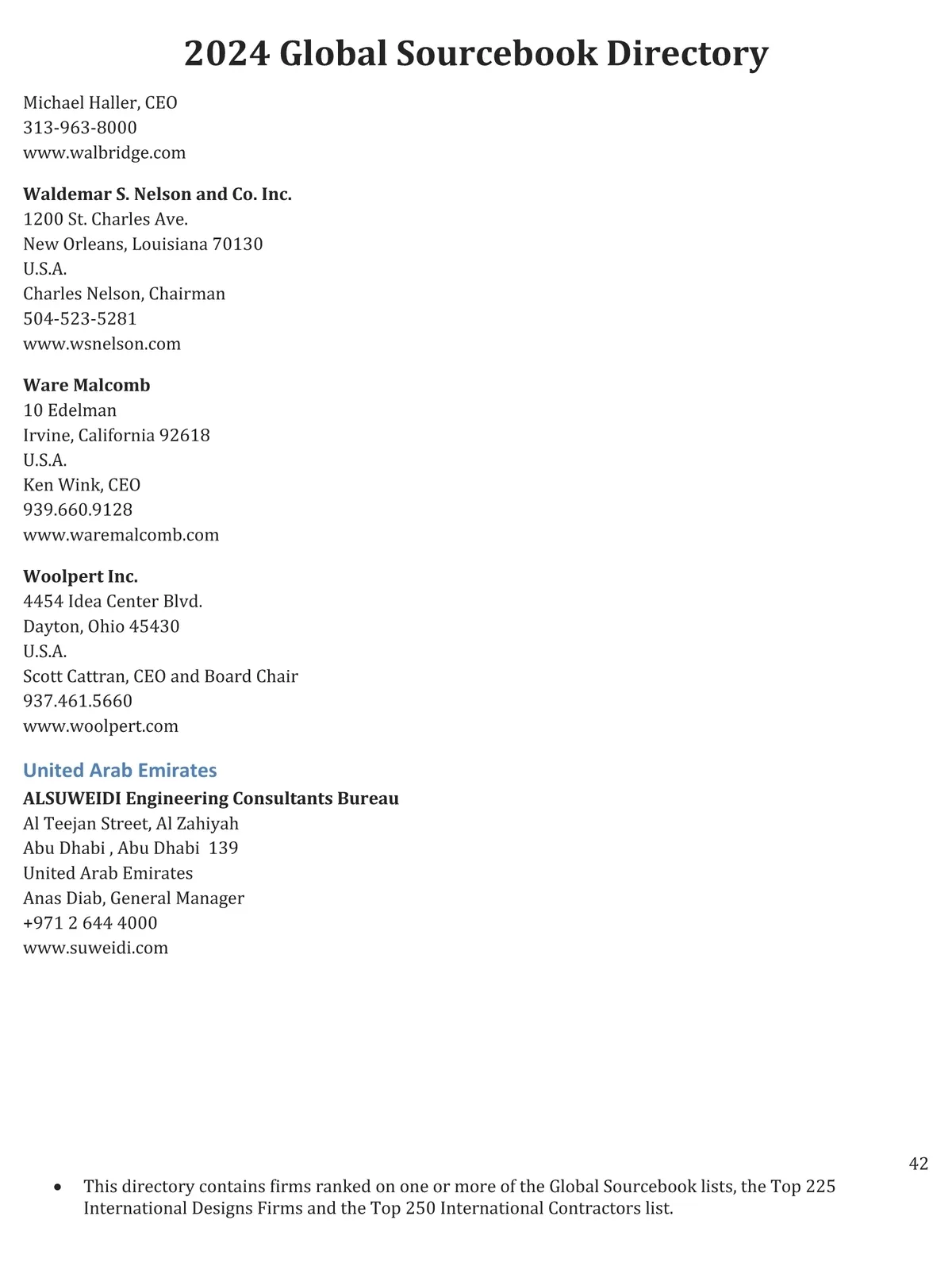 2024 Global Sourcebook Directory

Michael Haller, CEO
313-963-8000
www.walbridge.com

Waldemar S. Nelson and Co. Inc.
1200 St. Charles Ave.
New Orleans, Louisiana 70130
U.S.A.
Charles Nelson, Chairman
504-523-5281
www.wsnelson.com

Ware Malcomb
10 Edelman
Irvine, California 92618
U.S.A.
Ken Wink, CEO
939.660.9128
www.waremalcomb.com

Woolpert Inc.
4454 Idea Center Blvd.
Dayton, Ohio 45430
U.S.A.
Scott Cattran, CEO and Board Chair
937.461.5660
www.woolpert.com

United Arab Emirates
ALSUWEIDI Engineering Consultants Bureau
Al Teejan Street, Al Zahiyah
Abu Dhabi , Abu Dhabi 139
United Arab Emirates
Anas Diab, General Manager
+971 2 644 4000
www.suweidi.com

42

• This directory contains firms ranked on one or more of the Global Sourcebook lists, the Top 225 International Designs Firms and the Top 250 International Contractors list.